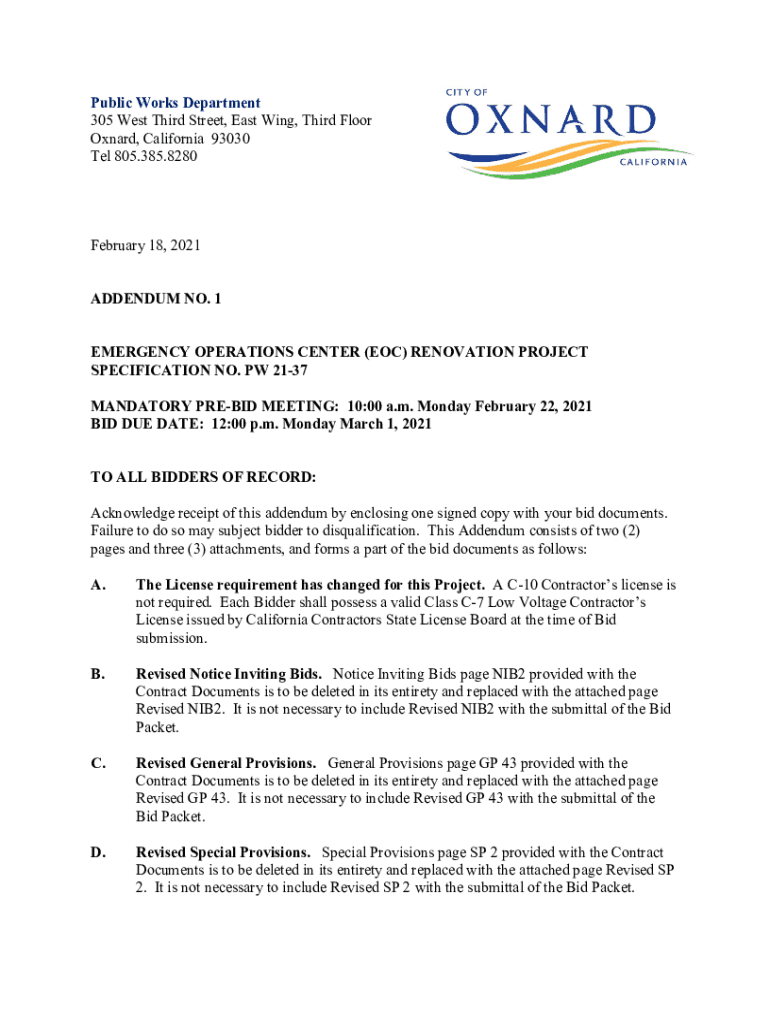 Public Works Department
305 West Third Street, East Wing, Third Floor
Oxnard, California 93030
Tel 805.385.8280

CITY OF
OXNARD
CALIFORNIA

February 18, 2021

ADDENDUM NO. 1

EMERGENCY OPERATIONS CENTER (EOC) RENOVATION PROJECT
SPECIFICATION NO. PW 21-37

MANDATORY PRE-BID MEETING: 10:00 a.m. Monday February 22, 2021
BID DUE DATE: 12:00 p.m. Monday March 1, 2021

TO ALL BIDDERS OF RECORD:

Acknowledge receipt of this addendum by enclosing one signed copy with your bid documents. Failure to do so may subject bidder to disqualification. This Addendum consists of two (2) pages and three (3) attachments, and forms a part of the bid documents as follows:

A. The License requirement has changed for this Project. A C-10 Contractor's license is not required. Each Bidder shall possess a valid Class C-7 Low Voltage Contractor's License issued by California Contractors State License Board at the time of Bid submission.

B. Revised Notice Inviting Bids. Notice Inviting Bids page NIB2 provided with the Contract Documents is to be deleted in its entirety and replaced with the attached page Revised NIB2. It is not necessary to include Revised NIB2 with the submittal of the Bid Packet.

C. Revised General Provisions. General Provisions page GP 43 provided with the Contract Documents is to be deleted in its entirety and replaced with the attached page Revised GP 43. It is not necessary to include Revised GP 43 with the submittal of the Bid Packet.

D. Revised Special Provisions. Special Provisions page SP 2 provided with the Contract Documents is to be deleted in its entirety and replaced with the attached page Revised SP 2. It is not necessary to include Revised SP 2 with the submittal of the Bid Packet.